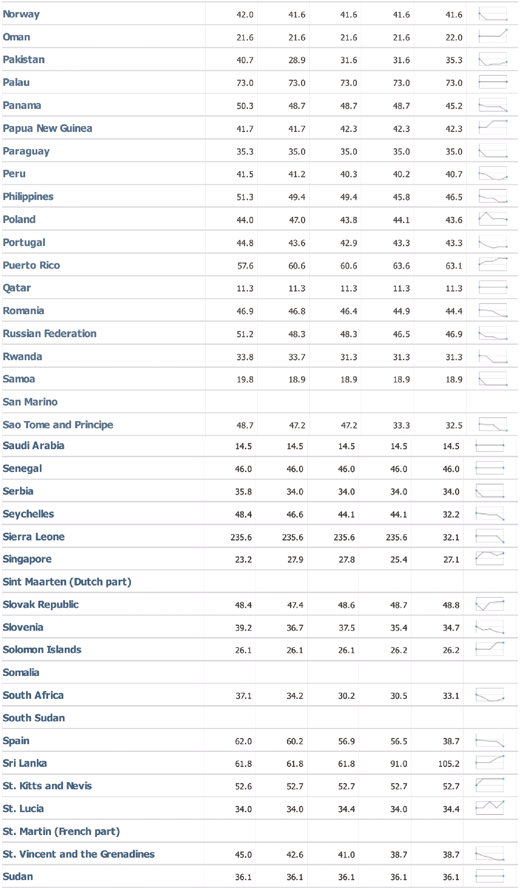 | | | | | | |
|---|---|---|---|---|---|
| Norway | 42.0 | 41.6 | 41.6 | 41.6 | 41.6 |
| Oman | 21.6 | 21.6 | 21.6 | 21.6 | 22.0 |
| Pakistan | 40.7 | 28.9 | 31.6 | 31.6 | 35.3 |
| Palau | 73.0 | 73.0 | 73.0 | 73.0 | 73.0 |
| Panama | 50.3 | 48.7 | 48.7 | 48.7 | 45.2 |
| Papua New Guinea | 41.7 | 41.7 | 42.3 | 42.3 | 42.3 |
| Paraguay | 35.3 | 35.0 | 35.0 | 35.0 | 35.0 |
| Peru | 41.5 | 41.2 | 40.3 | 40.2 | 40.7 |
| Philippines | 51.3 | 49.4 | 49.4 | 45.8 | 46.5 |
| Poland | 44.0 | 47.0 | 43.8 | 44.1 | 43.6 |
| Portugal | 44.8 | 43.6 | 42.9 | 43.3 | 43.3 |
| Puerto Rico | 57.6 | 60.6 | 60.6 | 63.6 | 63.1 |
| Qatar | 11.3 | 11.3 | 11.3 | 11.3 | 11.3 |
| Romania | 46.9 | 46.8 | 46.4 | 44.9 | 44.4 |
| Russian Federation | 51.2 | 48.3 | 48.3 | 46.5 | 46.9 |
| Rwanda | 33.8 | 33.7 | 31.3 | 31.3 | 31.3 |
| Samoa | 19.8 | 18.9 | 18.9 | 18.9 | 18.9 |
| San Marino | | | | | |
| Sao Tome and Principe | 48.7 | 47.2 | 47.2 | 33.3 | 32.5 |
| Saudi Arabia | 14.5 | 14.5 | 14.5 | 14.5 | 14.5 |
| Senegal | 46.0 | 46.0 | 46.0 | 46.0 | 46.0 |
| Serbia | 35.8 | 34.0 | 34.0 | 34.0 | 34.0 |
| Seychelles | 48.4 | 46.6 | 44.1 | 44.1 | 32.2 |
| Sierra Leone | 235.6 | 235.6 | 235.6 | 235.6 | 32.1 |
| Singapore | 23.2 | 27.9 | 27.8 | 25.4 | 27.1 |
| Sint Maarten (Dutch part) | | | | | |
| Slovak Republic | 48.4 | 47.4 | 48.6 | 48.7 | 48.8 |
| Slovenia | 39.2 | 36.7 | 37.5 | 35.4 | 34.7 |
| Solomon Islands | 26.1 | 26.1 | 26.1 | 26.2 | 26.2 |
| Somalia | | | | | |
| South Africa | 37.1 | 34.2 | 30.2 | 30.5 | 33.1 |
| South Sudan | | | | | |
| Spain | 62.0 | 60.2 | 56.9 | 56.5 | 38.7 |
| Sri Lanka | 61.8 | 61.8 | 61.8 | 91.0 | 105.2 |
| St. Kitts and Nevis | 52.6 | 52.7 | 52.7 | 52.7 | 52.7 |
| St. Lucia | 34.0 | 34.0 | 34.4 | 34.0 | 34.4 |
| St. Martin (French part) | | | | | |
| St. Vincent and the Grenadines | 45.0 | 42.6 | 41.0 | 38.7 | 38.7 |
| Sudan | 36.1 | 36.1 | 36.1 | 36.1 | 36.1 |